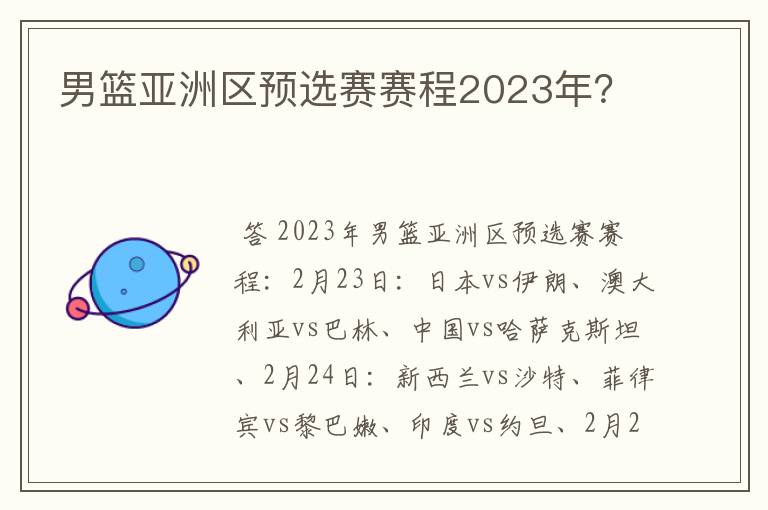 男篮亚洲区预选赛赛程2023年?

答 2023年男篮亚洲区预选赛赛程：2月23日：日本vs伊朗、澳大利亚vs巴林、中国vs哈萨克斯坦、2月24日：新西兰vs沙特、菲律宾vs黎巴嫩、印度vs约旦、2月2